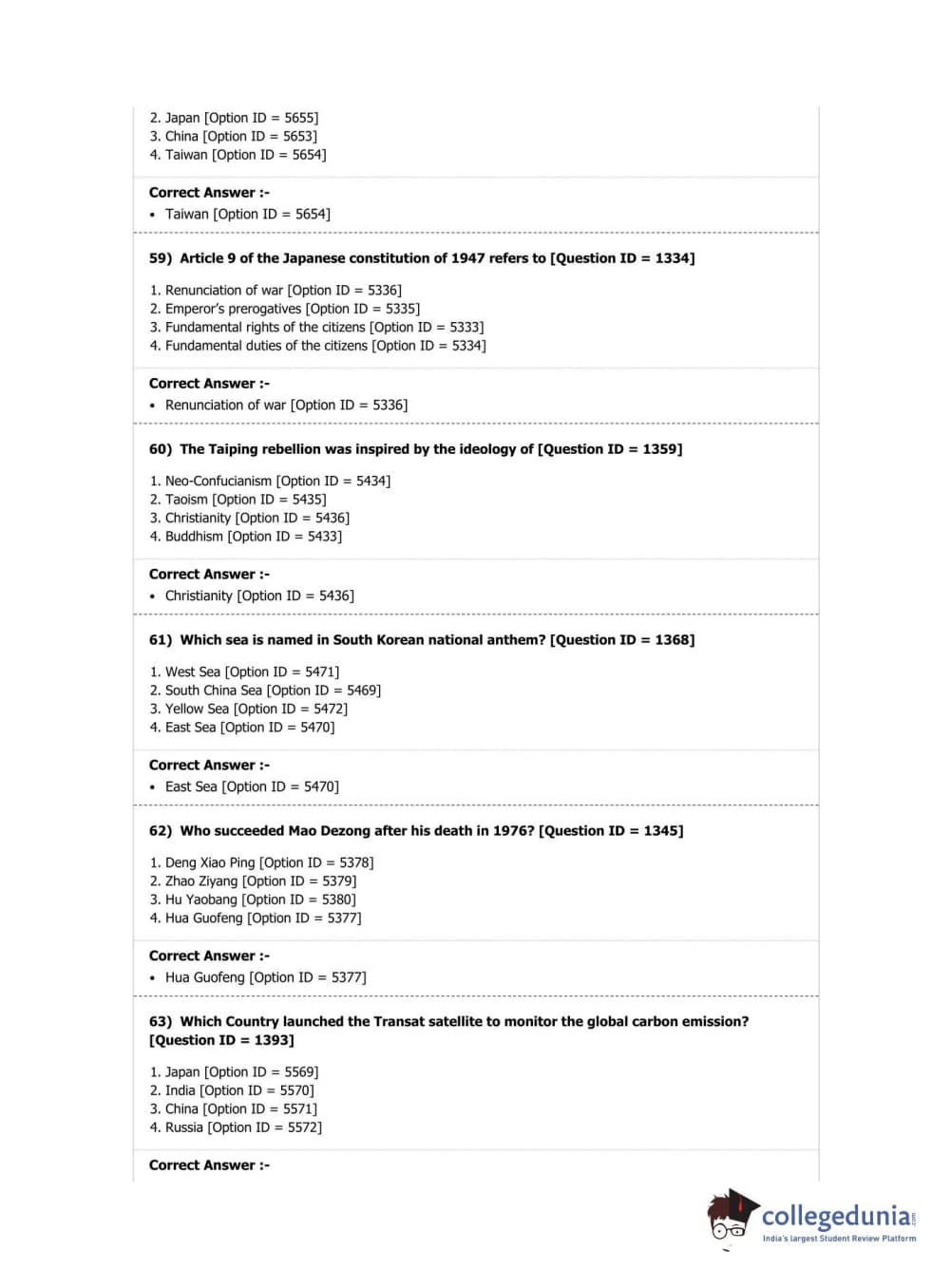 2. Japan [Option ID = 5655]
3. China [Option ID = 5653]
4. Taiwan [Option ID = 5654]

Correct Answer :-
• Taiwan [Option ID = 5654]

59) Article 9 of the Japanese constitution of 1947 refers to [Question ID = 1334]

1. Renunciation of war [Option ID = 5336]
2. Emperor's prerogatives [Option ID = 5335]
3. Fundamental rights of the citizens [Option ID = 5333]
4. Fundamental duties of the citizens [Option ID = 5334]

Correct Answer :-
• Renunciation of war [Option ID = 5336]

60) The Taiping rebellion was inspired by the ideology of [Question ID = 1359]

1. Neo-Confucianism [Option ID = 5434]
2. Taoism [Option ID = 5435]
3. Christianity [Option ID = 5436]
4. Buddhism [Option ID = 5433]

Correct Answer :-
• Christianity [Option ID = 5436]

61) Which sea is named in South Korean national anthem? [Question ID = 1368]

1. West Sea [Option ID = 5471]
2. South China Sea [Option ID = 5469]
3. Yellow Sea [Option ID = 5472]
4. East Sea [Option ID = 5470]

Correct Answer :-
• East Sea [Option ID = 5470]

62) Who succeeded Mao Dezong after his death in 1976? [Question ID = 1345]

1. Deng Xiao Ping [Option ID = 5378]
2. Zhao Ziyang [Option ID = 5379]
3. Hu Yaobang [Option ID = 5380]
4. Hua Guofeng [Option ID = 5377]

Correct Answer :-
• Hua Guofeng [Option ID = 5377]

63) Which Country launched the Transat satellite to monitor the global carbon emission? [Question ID = 1393]

1. Japan [Option ID = 5569]
2. India [Option ID = 5570]
3. China [Option ID = 5571]
4. Russia [Option ID = 5572]

Correct Answer :-

collegedunia.com
India's largest Student Review Platform